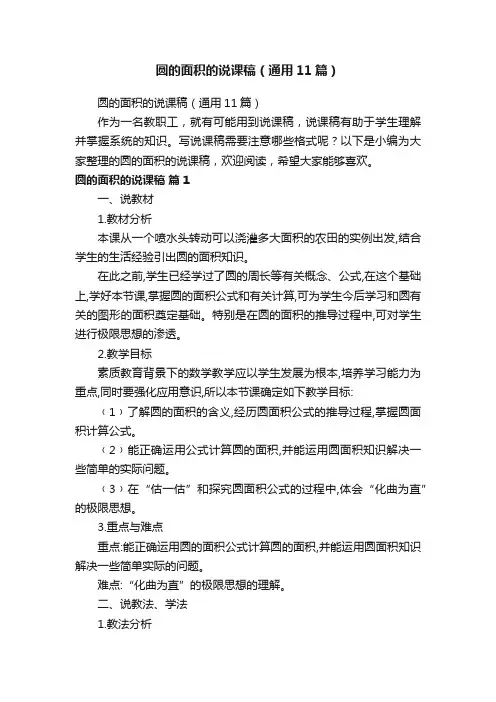 圆的面积的说课稿（通用11篇）

圆的面积的说课稿（通用11篇）

作为一名教职工，就有可能用到说课稿，说课稿有助于学生理解并掌握系统的知识。写说课稿需要注意哪些格式呢？以下是小编为大家整理的圆的面积的说课稿，欢迎阅读，希望大家能够喜欢。

圆的面积的说课稿 篇1

一、说教材

1.教材分析

本课从一个喷水头转动可以浇灌多大面积的农田的实例出发,结合学生的生活经验引出圆的面积知识。

在此之前,学生已经学过了圆的周长等有关概念、公式,在这个基础上,学好本节课,掌握圆的面积公式和有关计算,可为学生今后学习和圆有关的图形的面积奠定基础。特别是在圆的面积的推导过程中,可对学生进行极限思想的渗透。

2.教学目标

素质教育背景下的数学教学应以学生发展为根本,培养学习能力为重点,同时要强化应用意识,所以本节课确定如下教学目标:

（1）了解圆的面积的含义,经历圆面积公式的推导过程,掌握圆面积计算公式。

（2）能正确运用公式计算圆的面积,并能运用圆面积知识解决一些简单的实际问题。

（3）在“估一估”和探究圆面积公式的过程中,体会“化曲为直”的极限思想。

3.重点与难点

重点:能正确运用圆的面积公式计算圆的面积,并能运用圆面积知识解决一些简单实际的问题。

难点:“化曲为直”的极限思想的理解。

二、说教法、学法

1.教法分析